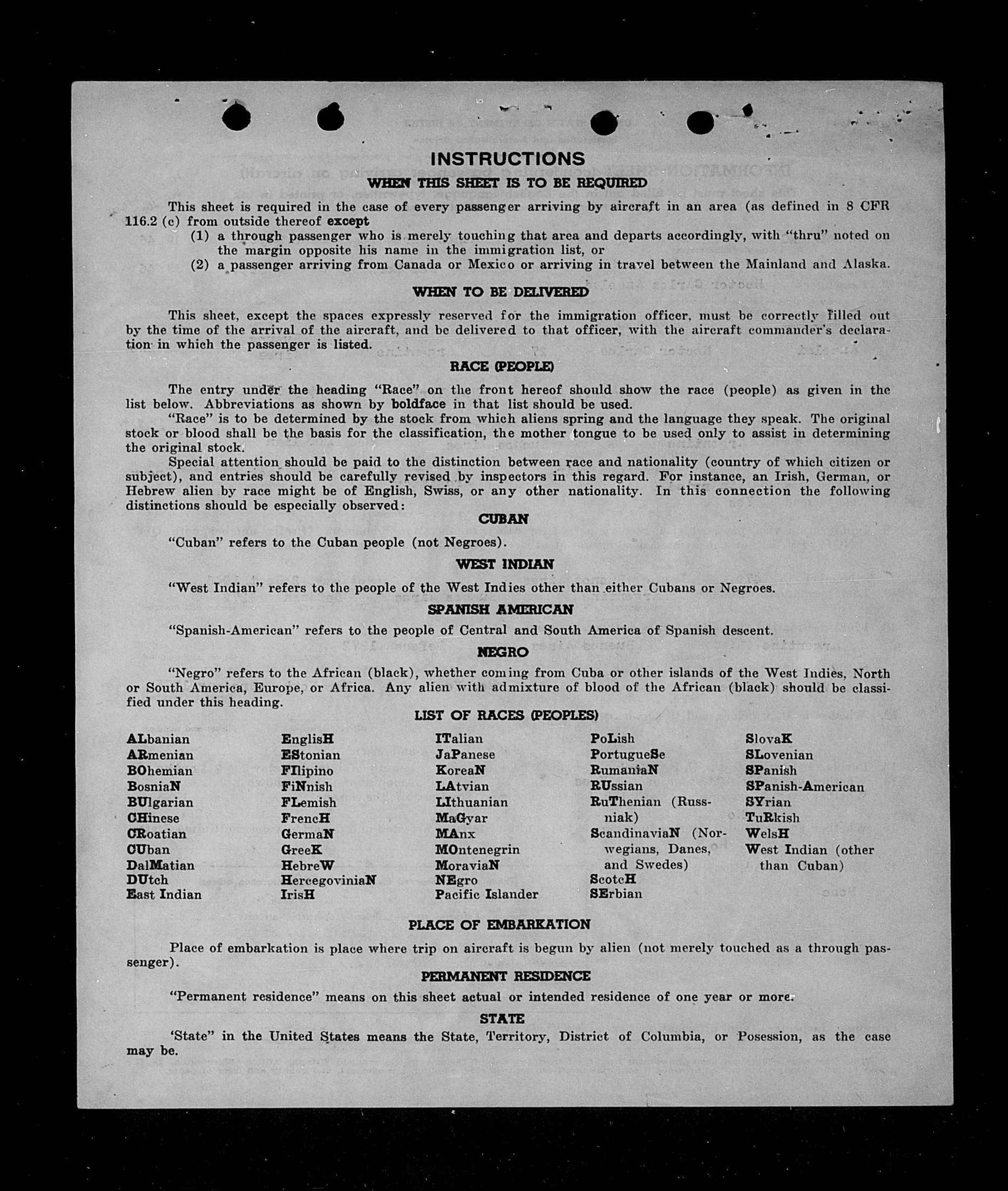 INSTRUCTIONS

WHEN THIS SHEET IS TO BE REQUIRED

This sheet is required in the case of every passenger arriving by aircraft in an area (as defined in 8 CFR 116.2 (c) from outside thereof except

(1) a through passenger who is merely touching that area and departs accordingly, with "thru" noted on the margin opposite his name in the immigration list, or

(2) a passenger arriving from Canada or Mexico or arriving in travel between the Mainland and Alaska.

WHEN TO BE DELIVERED

This sheet, except the spaces expressly reserved for the immigration officer, must be correctly filled out by the time of the arrival of the aircraft, and be delivered to that officer, with the aircraft commander's declaration in which the passenger is listed.

RACE (PEOPLE)

The entry under the heading "Race" on the front hereof should show the race (people) as given in the list below. Abbreviations as shown by boldface in that list should be used.

"Race" is to be determined by the stock from which aliens spring and the language they speak. The original stock or blood shall be the basis for the classification, the mother tongue to be used only to assist in determining the original stock.

Special attention should be paid to the distinction between race and nationality (country of which citizen or subject), and entries should be carefully revised by inspectors in this regard. For instance, an Irish, German, or Hebrew alien by race might be of English, Swiss, or any other nationality. In this connection the following distinctions should be especially observed:

CUBAN

"Cuban" refers to the Cuban people (not Negroes).

WEST INDIAN

"West Indian" refers to the people of the West Indies other than either Cubans or Negroes.

SPANISH AMERICAN

"Spanish-American" refers to the people of Central and South America of Spanish descent.

NEGRO

"Negro" refers to the African (black), whether coming from Cuba or other islands of the West Indies, North or South America, Europe, or Africa. Any alien with admixture of blood of the African (black) should be classified under this heading.

LIST OF RACES (PEOPLES)

ALbanian
ARmenian
BOhemian
BosniaN
BUlgarian
CHinese
CRoatian
CUban
DalMatian
DUtch
East Indian

EnglisH
EStonian
FIlipino
FiNnish
FLemish
FrencH
GermaN
GreeK
HebreW
HercegoviniaN
IrisH

ITalian
JaPanese
KoreaN
LAtvian
LIthuanian
MaGyar
MAnx
MOntenegrin
MoraviaN
NEgro
Pacific Islander

PoLish
PortugueSe
RumaniaN
RUssian
RuThenian (Russniak)
ScandinaviaN (Norwegians, Danes, and Swedes)
ScotcH
SErbian

SlovaK
SLovenian
SPanish
SPanish-American
SYrian
TuRkish
WelsH
West Indian (other than Cuban)

PLACE OF EMBARKATION

Place of embarkation is place where trip on aircraft is begun by alien (not merely touched as a through passenger).

PERMANENT RESIDENCE

"Permanent residence" means on this sheet actual or intended residence of one year or more.

STATE

'State" in the United States means the State, Territory, District of Columbia, or Posession, as the case may be.